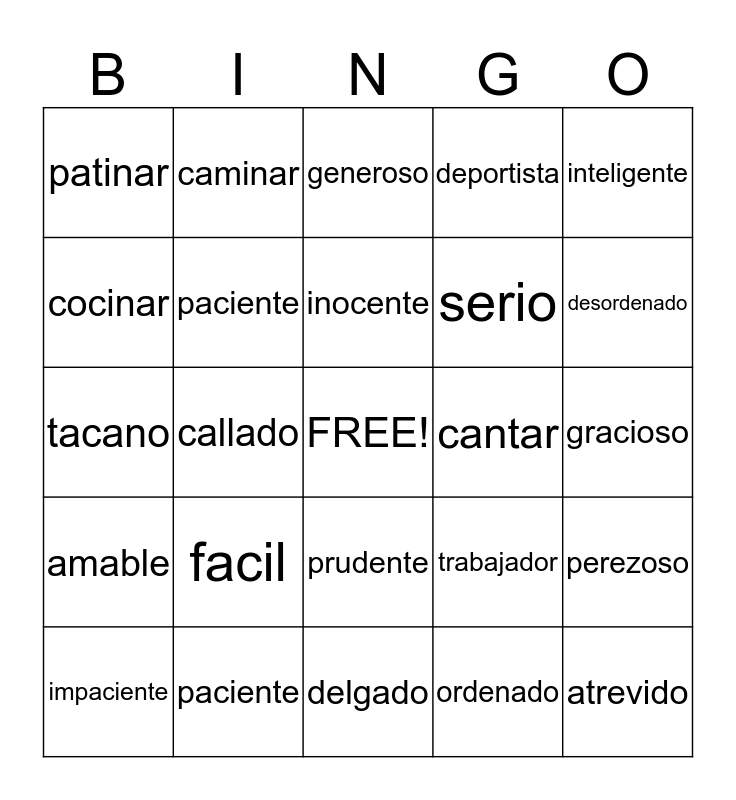 | B | I | N | G | O |
|---|---|---|---|---|
| patinar | caminar | generoso | deportista | inteligente |
| cocinar | paciente | inocente | serio | desordenado |
| tacano | callado | FREE! | cantar | gracioso |
| amable | facil | prudente | trabajador | perezoso |
| impaciente | paciente | delgado | ordenado | atrevido |